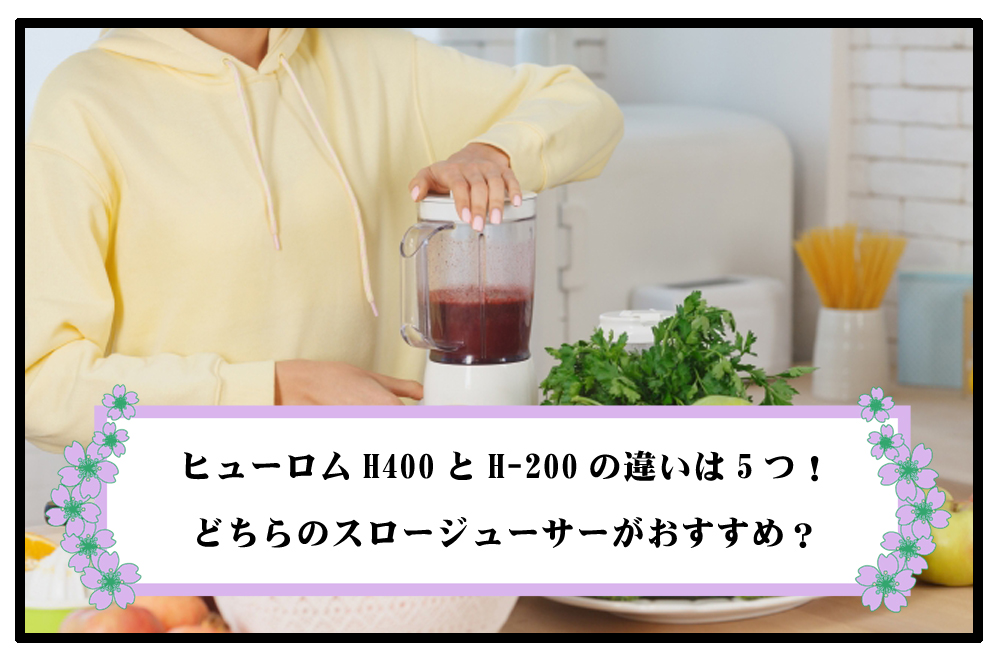 ヒューロム H400 と H-200 の違いは 5 つ！
どちらのスロージューサーがおすすめ？